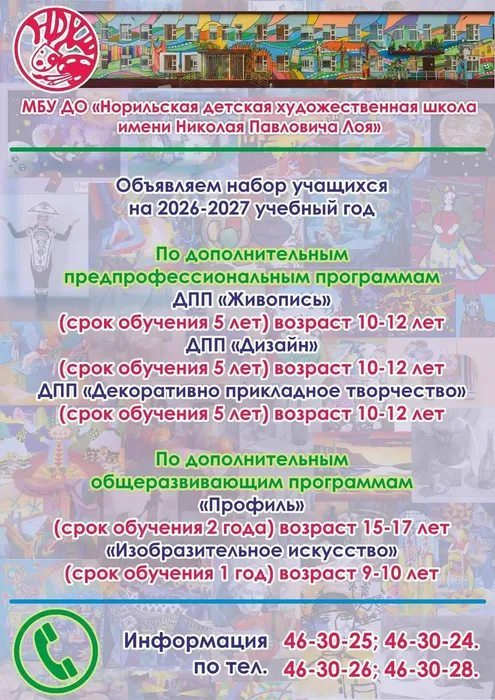 НДХШ

МБУ ДО «Норильская детская художественная школа имени Николая Павловича Лоя»

Объявляем набор учащихся на 2026-2027 учебный год

По дополнительным предпрофессиональным программам
ДПП «Живопись»
(срок обучения 5 лет) возраст 10-12 лет
ДПП «Дизайн»
(срок обучения 5 лет) возраст 10-12 лет
ДПП «Декоративно прикладное творчество»
(срок обучения 5 лет) возраст 10-12 лет

По дополнительным общеразвивающим программам
«Профиль»
(срок обучения 2 года) возраст 15-17 лет
«Изобразительное искусство»
(срок обучения 1 год) возраст 9-10 лет

Информация по тел. 46-30-25; 46-30-24. 46-30-26; 46-30-28.